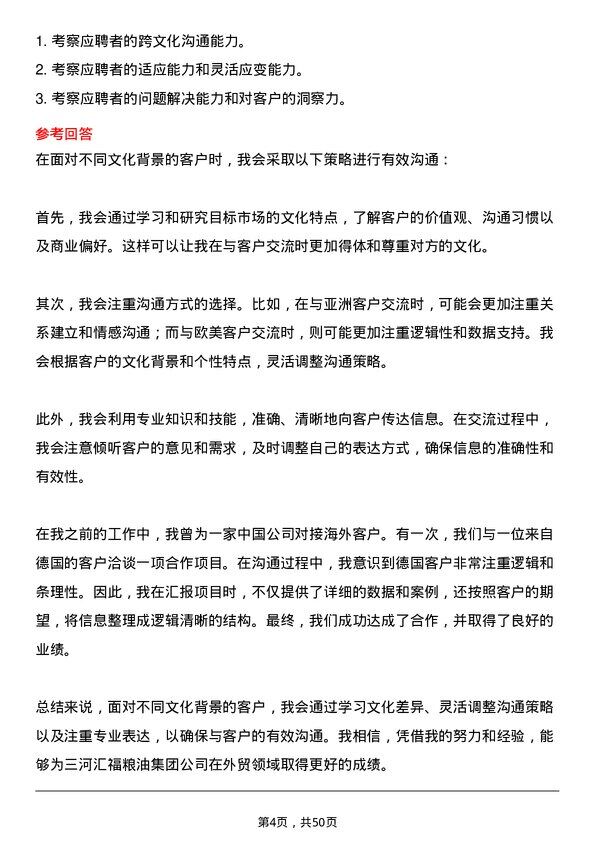 1. 考察应聘者的跨文化沟通能力。
2. 考察应聘者的适应能力和灵活应变能力。
3. 考察应聘者的问题解决能力和对客户的洞察力。

参考回答

在面对不同文化背景的客户时，我会采取以下策略进行有效沟通：

首先，我会通过学习和研究目标市场的文化特点，了解客户的价值观、沟通习惯以及商业偏好。这样可以让我在与客户交流时更加得体和尊重对方的文化。

其次，我会注重沟通方式的选择。比如，在与亚洲客户交流时，可能会更加注重关系建立和情感沟通；而与欧美客户交流时，则可能更加注重逻辑性和数据支持。我会根据客户的文化背景和个性特点，灵活调整沟通策略。

此外，我会利用专业知识和技能，准确、清晰地向客户传达信息。在交流过程中，我会注意倾听客户的意见和需求，及时调整自己的表达方式，确保信息的准确性和有效性。

在我之前的工作中，我曾为一家中国公司对接海外客户。有一次，我们与一位来自德国的客户洽谈一项合作项目。在沟通过程中，我意识到德国客户非常注重逻辑和条理性。因此，我在汇报项目时，不仅提供了详细的数据和案例，还按照客户的期望，将信息整理成逻辑清晰的结构。最终，我们成功达成了合作，并取得了良好的业绩。

总结来说，面对不同文化背景的客户，我会通过学习文化差异、灵活调整沟通策略以及注重专业表达，以确保与客户的有效沟通。我相信，凭借我的努力和经验，能够为三河汇福粮油集团公司在外贸领域取得更好的成绩。

第4页，共50页